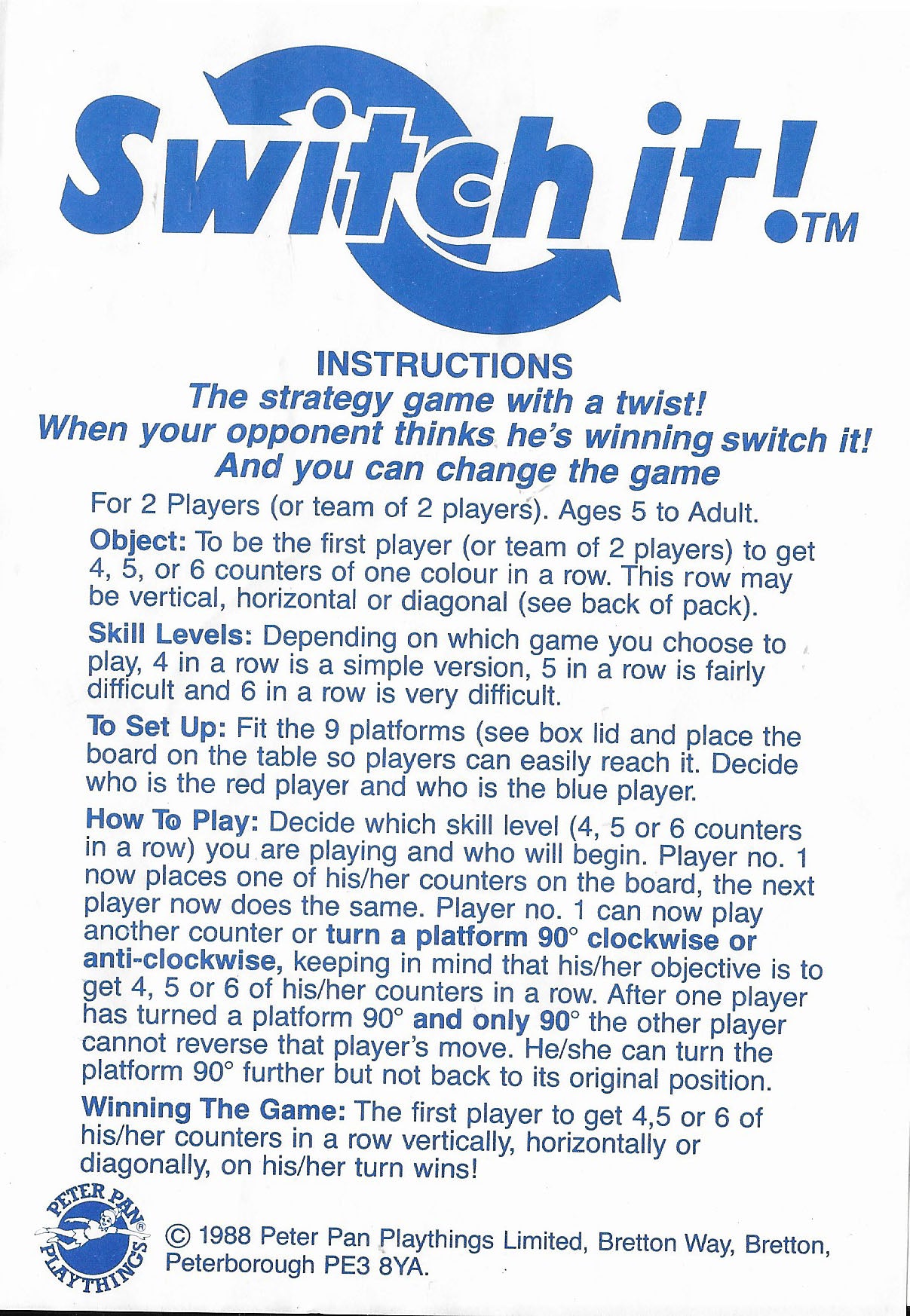 Switch it!™

INSTRUCTIONS

The strategy game with a twist!
When your opponent thinks he's winning switch it!
And you can change the game

For 2 Players (or team of 2 players). Ages 5 to Adult.

Object: To be the first player (or team of 2 players) to get 4, 5, or 6 counters of one colour in a row. This row may be vertical, horizontal or diagonal (see back of pack).

Skill Levels: Depending on which game you choose to play, 4 in a row is a simple version, 5 in a row is fairly difficult and 6 in a row is very difficult.

To Set Up: Fit the 9 platforms (see box lid and place the board on the table so players can easily reach it. Decide who is the red player and who is the blue player.

How To Play: Decide which skill level (4, 5 or 6 counters in a row) you are playing and who will begin. Player no. 1 now places one of his/her counters on the board, the next player now does the same. Player no. 1 can now play another counter or turn a platform 90° clockwise or anti-clockwise, keeping in mind that his/her objective is to get 4, 5 or 6 of his/her counters in a row. After one player has turned a platform 90° and only 90° the other player cannot reverse that player's move. He/she can turn the platform 90° further but not back to its original position.

Winning The Game: The first player to get 4,5 or 6 of his/her counters in a row vertically, horizontally or diagonally, on his/her turn wins!

PETER PAN PLAYTHINGS ®

© 1988 Peter Pan Playthings Limited, Bretton Way, Bretton, Peterborough PE3 8YA.